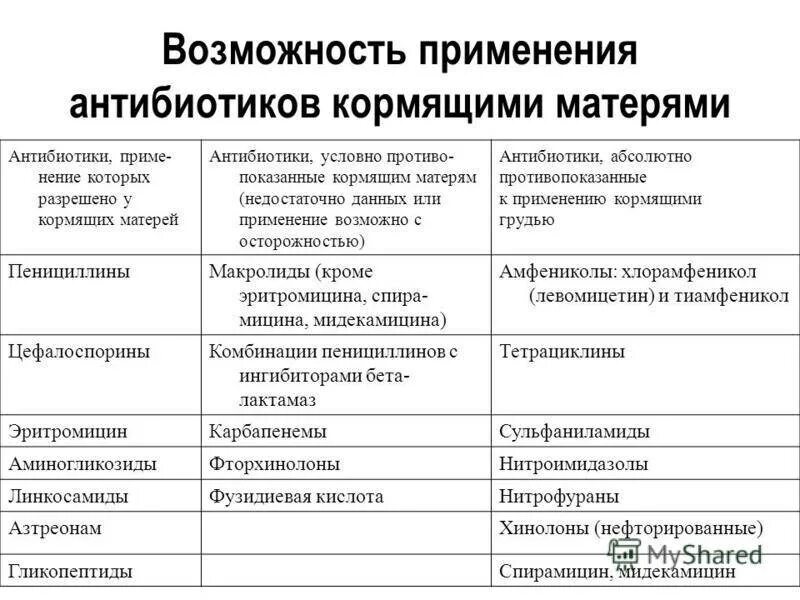 Возможность применения антибиотиков кормящими матерями

| Антибиотики, применение которых разрешено у кормящих матерей | Антибиотики, условно противопоказанные кормящим матерям (недостаточно данных или применение возможно с осторожностью) | Антибиотики, абсолютно противопоказанные к применению кормящими грудью |
|---|---|---|
| Пенициллины | Макролиды (кроме эритромицина, спирамицина, мидекамицина) | Амфениколы: хлорамфеникол (левомицетин) и тиамфеникол |
| Цефалоспорины | Комбинации пенициллинов с ингибиторами бета-лактамаз | Тетрациклины |
| Эритромицин | Карбапенемы | Сульфаниламиды |
| Аминогликозиды | Фторхинолоны | Нитроимидазолы |
| Линкосамиды | Фузидиевая кислота | Нитрофураны |
| Азтреонам | | Хинолоны (нефторированные) |
| Гликопептиды | | Спирамицин, мидекамицин |

MyShared